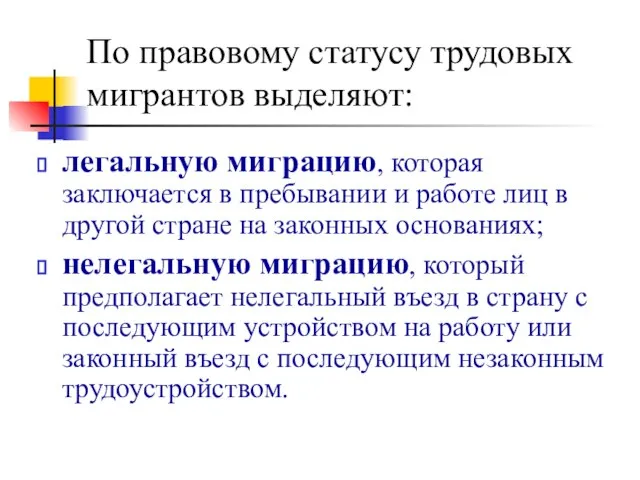 По правовому статусу трудовых мигрантов выделяют:

легальную миграцию, которая заключается в пребывании и работе лиц в другой стране на законных основаниях;

нелегальную миграцию, который предполагает нелегальный въезд в страну с последующим устройством на работу или законный въезд с последующим незаконным трудоустройством.